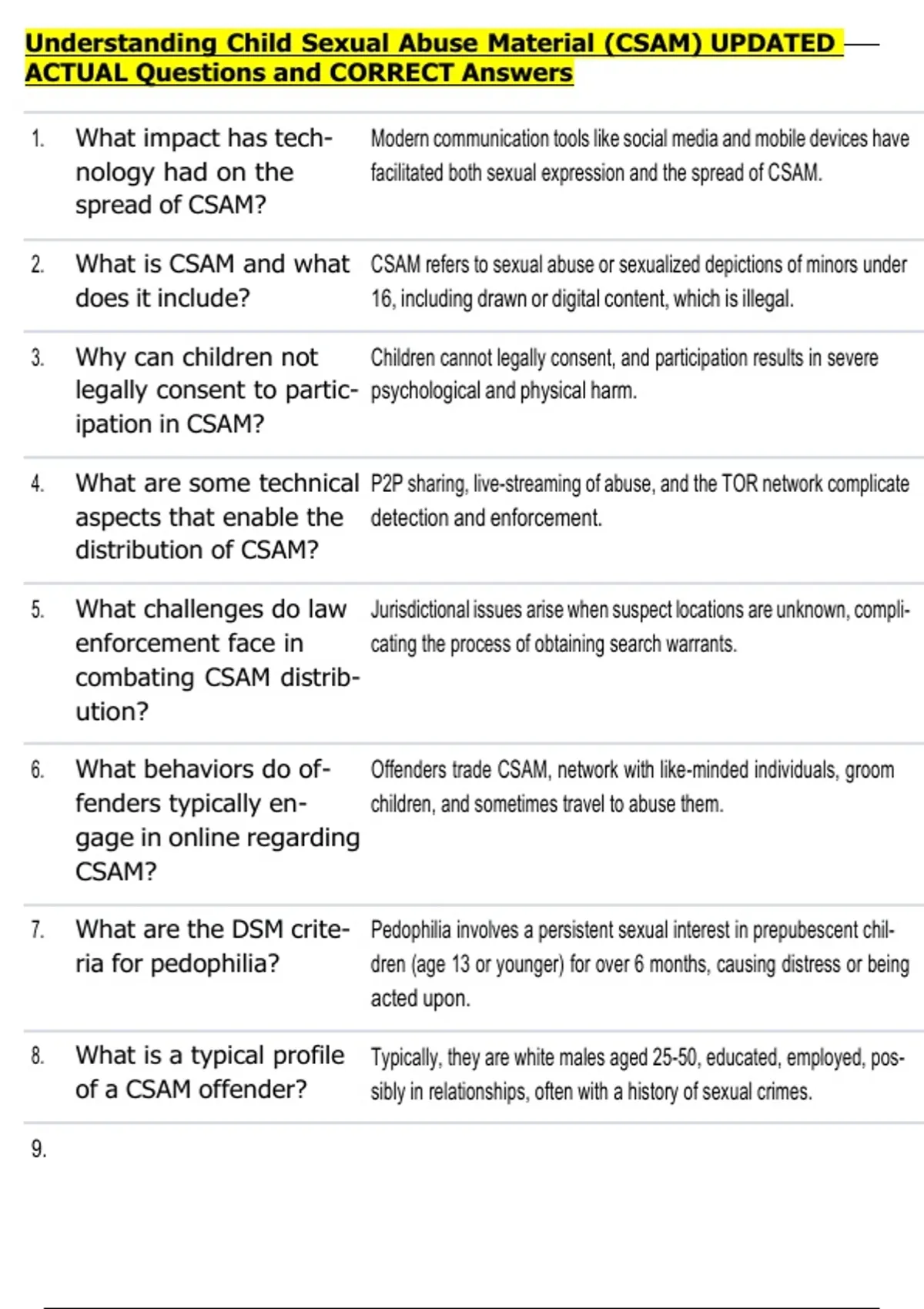 Understanding Child Sexual Abuse Material (CSAM) UPDATED ACTUAL Questions and CORRECT Answers

| | | |
|---|---|---|
| 1. | What impact has technology had on the spread of CSAM? | Modern communication tools like social media and mobile devices have facilitated both sexual expression and the spread of CSAM. |
| 2. | What is CSAM and what does it include? | CSAM refers to sexual abuse or sexualized depictions of minors under 16, including drawn or digital content, which is illegal. |
| 3. | Why can children not legally consent to participation in CSAM? | Children cannot legally consent, and participation results in severe psychological and physical harm. |
| 4. | What are some technical aspects that enable the distribution of CSAM? | P2P sharing, live-streaming of abuse, and the TOR network complicate detection and enforcement. |
| 5. | What challenges do law enforcement face in combating CSAM distribution? | Jurisdictional issues arise when suspect locations are unknown, complicating the process of obtaining search warrants. |
| 6. | What behaviors do offenders typically engage in online regarding CSAM? | Offenders trade CSAM, network with like-minded individuals, groom children, and sometimes travel to abuse them. |
| 7. | What are the DSM criteria for pedophilia? | Pedophilia involves a persistent sexual interest in prepubescent children (age 13 or younger) for over 6 months, causing distress or being acted upon. |
| 8. | What is a typical profile of a CSAM offender? | Typically, they are white males aged 25-50, educated, employed, possibly in relationships, often with a history of sexual crimes. |
| 9. | | |